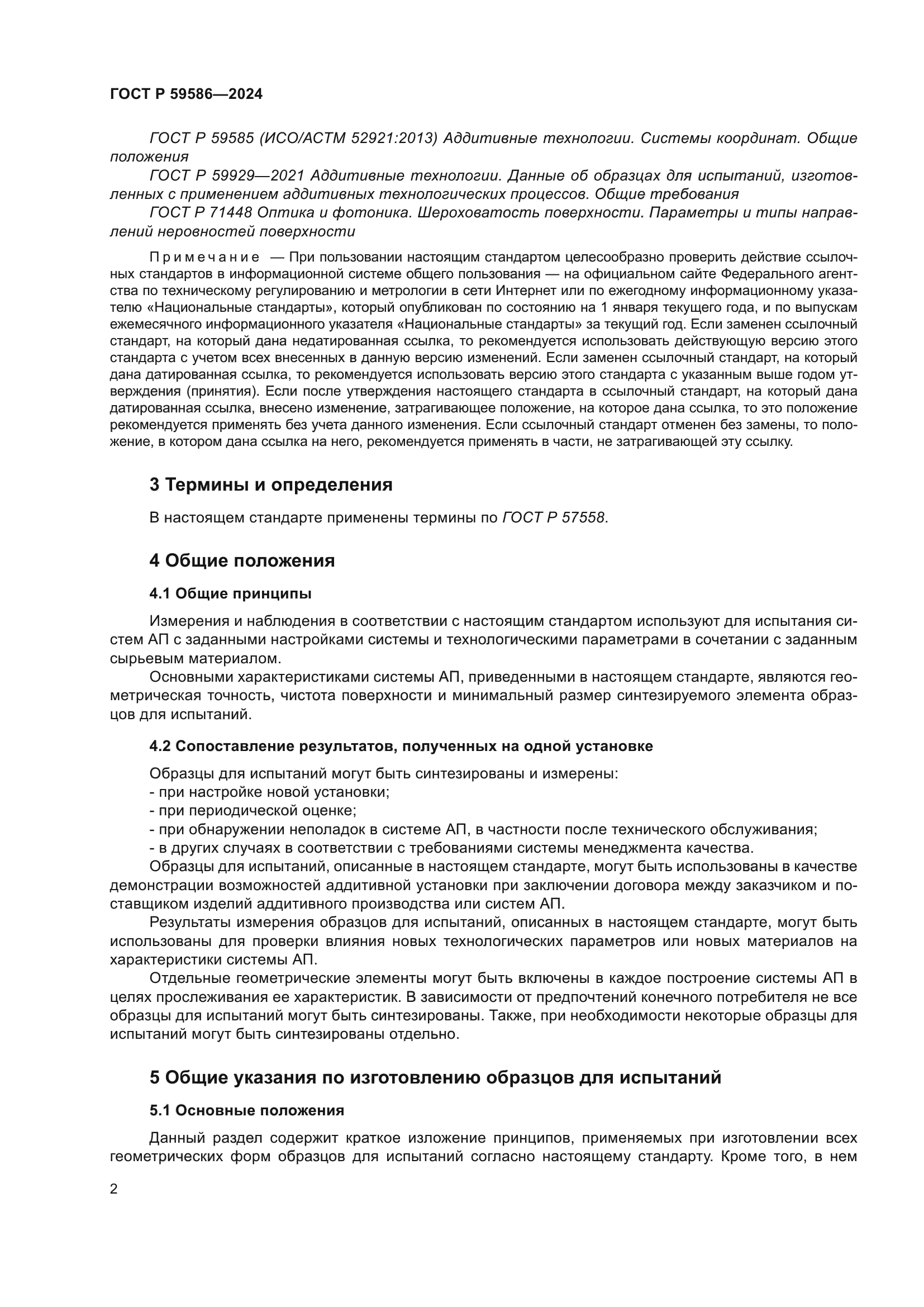 ГОСТ Р 59586—2024

ГОСТ Р 59585 (ИСО/АСТМ 52921:2013) Аддитивные технологии. Системы координат. Общие положения

ГОСТ Р 59929—2021 Аддитивные технологии. Данные об образцах для испытаний, изготовленных с применением аддитивных технологических процессов. Общие требования

ГОСТ Р 71448 Оптика и фотоника. Шероховатость поверхности. Параметры и типы направлений неровностей поверхности

Примечание — При пользовании настоящим стандартом целесообразно проверить действие ссылочных стандартов в информационной системе общего пользования — на официальном сайте Федерального агентства по техническому регулированию и метрологии в сети Интернет или по ежегодному информационному указателю «Национальные стандарты», который опубликован по состоянию на 1 января текущего года, и по выпускам ежемесячного информационного указателя «Национальные стандарты» за текущий год. Если заменен ссылочный стандарт, на который дана недатированная ссылка, то рекомендуется использовать действующую версию этого стандарта с учетом всех внесенных в данную версию изменений. Если заменен ссылочный стандарт, на который дана датированная ссылка, то рекомендуется использовать версию этого стандарта с указанным выше годом утверждения (принятия). Если после утверждения настоящего стандарта в ссылочный стандарт, на который дана датированная ссылка, внесено изменение, затрагивающее положение, на которое дана ссылка, то это положение рекомендуется применять без учета данного изменения. Если ссылочный стандарт отменен без замены, то положение, в котором дана ссылка на него, рекомендуется применять в части, не затрагивающей эту ссылку.

3 Термины и определения

В настоящем стандарте применены термины по ГОСТ Р 57558.

4 Общие положения

4.1 Общие принципы

Измерения и наблюдения в соответствии с настоящим стандартом используют для испытания систем АП с заданными настройками системы и технологическими параметрами в сочетании с заданным сырьевым материалом.

Основными характеристиками системы АП, приведенными в настоящем стандарте, являются геометрическая точность, чистота поверхности и минимальный размер синтезируемого элемента образцов для испытаний.

4.2 Сопоставление результатов, полученных на одной установке

Образцы для испытаний могут быть синтезированы и измерены:
- при настройке новой установки;
- при периодической оценке;
- при обнаружении неполадок в системе АП, в частности после технического обслуживания;
- в других случаях в соответствии с требованиями системы менеджмента качества.

Образцы для испытаний, описанные в настоящем стандарте, могут быть использованы в качестве демонстрации возможностей аддитивной установки при заключении договора между заказчиком и поставщиком изделий аддитивного производства или систем АП.

Результаты измерения образцов для испытаний, описанных в настоящем стандарте, могут быть использованы для проверки влияния новых технологических параметров или новых материалов на характеристики системы АП.

Отдельные геометрические элементы могут быть включены в каждое построение системы АП в целях прослеживания ее характеристик. В зависимости от предпочтений конечного потребителя не все образцы для испытаний могут быть синтезированы. Также, при необходимости некоторые образцы для испытаний могут быть синтезированы отдельно.

5 Общие указания по изготовлению образцов для испытаний

5.1 Основные положения

Данный раздел содержит краткое изложение принципов, применяемых при изготовлении всех геометрических форм образцов для испытаний согласно настоящему стандарту. Кроме того, в нем

2